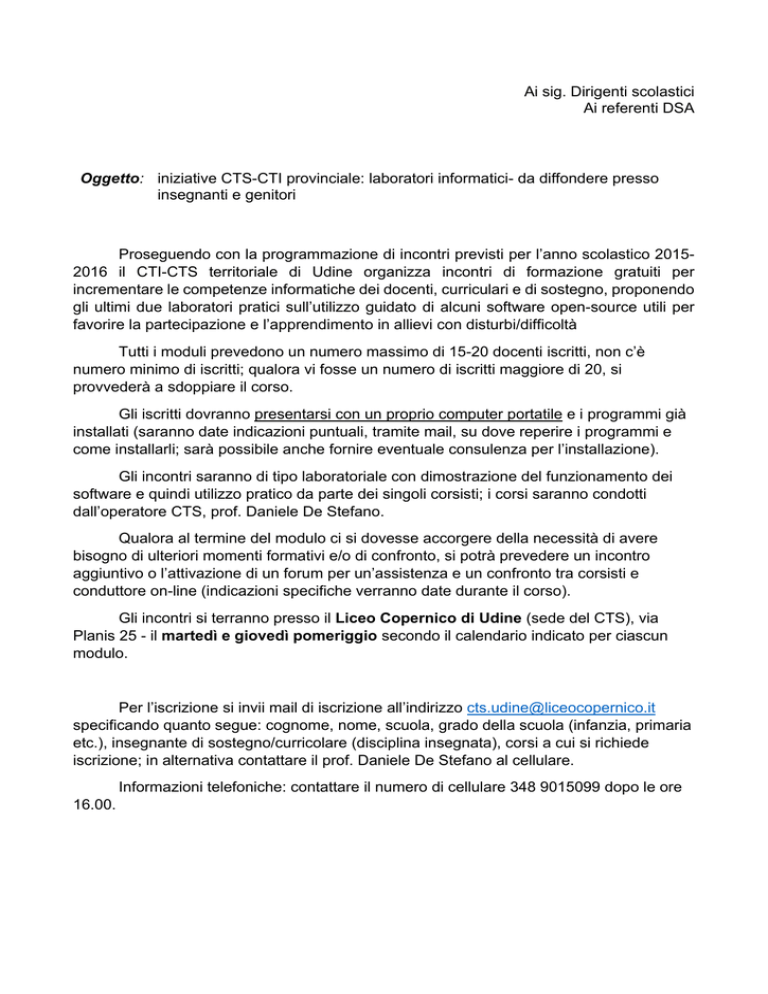 Ai sig. Dirigenti scolastici
Ai referenti DSA

Oggetto: iniziative CTS-CTI provinciale: laboratori informatici- da diffondere presso insegnanti e genitori

Proseguendo con la programmazione di incontri previsti per l'anno scolastico 2015-2016 il CTI-CTS territoriale di Udine organizza incontri di formazione gratuiti per incrementare le competenze informatiche dei docenti, curriculari e di sostegno, proponendo gli ultimi due laboratori pratici sull'utilizzo guidato di alcuni software open-source utili per favorire la partecipazione e l'apprendimento in allievi con disturbi/difficoltà

Tutti i moduli prevedono un numero massimo di 15-20 docenti iscritti, non c'è numero minimo di iscritti; qualora vi fosse un numero di iscritti maggiore di 20, si provvederà a sdoppiare il corso.

Gli iscritti dovranno presentarsi con un proprio computer portatile e i programmi già installati (saranno date indicazioni puntuali, tramite mail, su dove reperire i programmi e come installarli; sarà possibile anche fornire eventuale consulenza per l'installazione).

Gli incontri saranno di tipo laboratoriale con dimostrazione del funzionamento dei software e quindi utilizzo pratico da parte dei singoli corsisti; i corsi saranno condotti dall'operatore CTS, prof. Daniele De Stefano.

Qualora al termine del modulo ci si dovesse accorgere della necessità di avere bisogno di ulteriori momenti formativi e/o di confronto, si potrà prevedere un incontro aggiuntivo o l'attivazione di un forum per un'assistenza e un confronto tra corsisti e conduttore on-line (indicazioni specifiche verranno date durante il corso).

Gli incontri si terranno presso il Liceo Copernico di Udine (sede del CTS), via Planis 25 - il martedì e giovedì pomeriggio secondo il calendario indicato per ciascun modulo.

Per l'iscrizione si invii mail di iscrizione all'indirizzo cts.udine@liceocopernico.it specificando quanto segue: cognome, nome, scuola, grado della scuola (infanzia, primaria etc.), insegnante di sostegno/curricolare (disciplina insegnata), corsi a cui si richiede iscrizione; in alternativa contattare il prof. Daniele De Stefano al cellulare.

Informazioni telefoniche: contattare il numero di cellulare 348 9015099 dopo le ore 16.00.